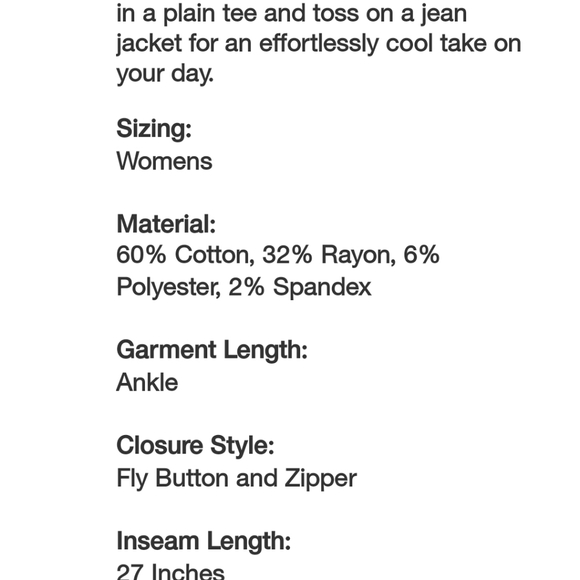 in a plain tee and toss on a jean jacket for an effortlessly cool take on your day.

Sizing:
Womens

Material:
60% Cotton, 32% Rayon, 6% Polyester, 2% Spandex

Garment Length:
Ankle

Closure Style:
Fly Button and Zipper

Inseam Length:
27 Inches